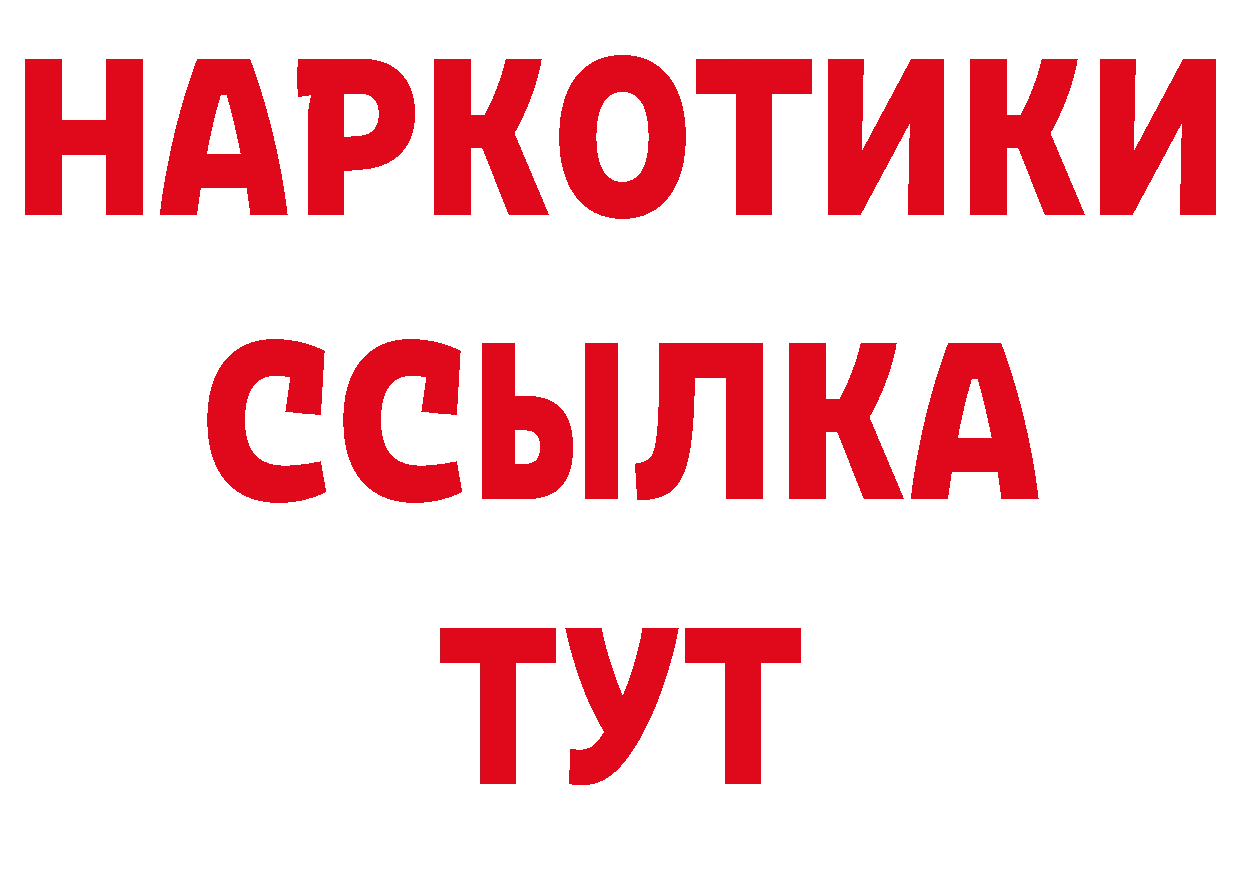 НАРКОТИКИ
ССЫЛКА
ТУТ